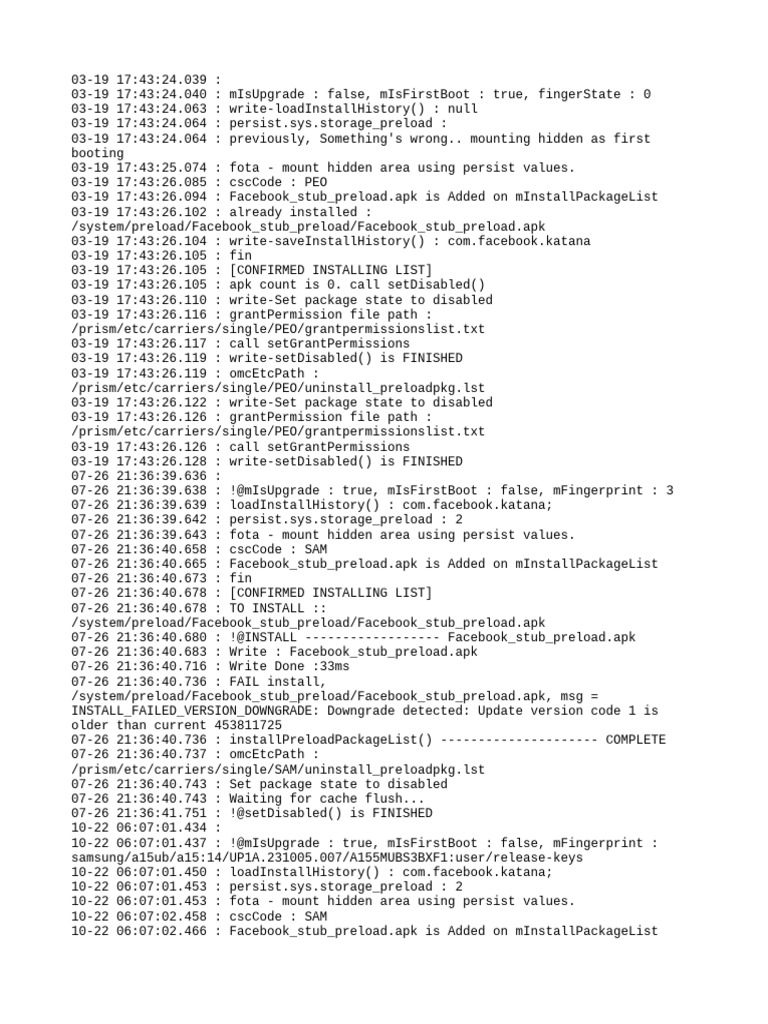 03-19 17:43:24.039 :
03-19 17:43:24.040 : mIsUpgrade : false, mIsFirstBoot : true, fingerState : 0
03-19 17:43:24.063 : write-loadInstallHistory() : null
03-19 17:43:24.064 : persist.sys.storage_preload :
03-19 17:43:24.064 : previously, Something's wrong.. mounting hidden as first booting
03-19 17:43:25.074 : fota - mount hidden area using persist values.
03-19 17:43:26.085 : cscCode : PEO
03-19 17:43:26.094 : Facebook_stub_preload.apk is Added on mInstallPackageList
03-19 17:43:26.102 : already installed : /system/preload/Facebook_stub_preload/Facebook_stub_preload.apk
03-19 17:43:26.104 : write-saveInstallHistory() : com.facebook.katana
03-19 17:43:26.105 : fin
03-19 17:43:26.105 : [CONFIRMED INSTALLING LIST]
03-19 17:43:26.105 : apk count is 0. call setDisabled()
03-19 17:43:26.110 : write-Set package state to disabled
03-19 17:43:26.116 : grantPermission file path : /prism/etc/carriers/single/PEO/grantpermissionslist.txt
03-19 17:43:26.117 : call setGrantPermissions
03-19 17:43:26.119 : write-setDisabled() is FINISHED
03-19 17:43:26.119 : omcEtcPath : /prism/etc/carriers/single/PEO/uninstall_preloadpkg.lst
03-19 17:43:26.122 : write-Set package state to disabled
03-19 17:43:26.126 : grantPermission file path : /prism/etc/carriers/single/PEO/grantpermissionslist.txt
03-19 17:43:26.126 : call setGrantPermissions
03-19 17:43:26.128 : write-setDisabled() is FINISHED
07-26 21:36:39.636 :
07-26 21:36:39.638 : !@mIsUpgrade : true, mIsFirstBoot : false, mFingerprint : 3
07-26 21:36:39.639 : loadInstallHistory() : com.facebook.katana;
07-26 21:36:39.642 : persist.sys.storage_preload : 2
07-26 21:36:39.643 : fota - mount hidden area using persist values.
07-26 21:36:40.658 : cscCode : SAM
07-26 21:36:40.665 : Facebook_stub_preload.apk is Added on mInstallPackageList
07-26 21:36:40.673 : fin
07-26 21:36:40.678 : [CONFIRMED INSTALLING LIST]
07-26 21:36:40.678 : TO INSTALL :: /system/preload/Facebook_stub_preload/Facebook_stub_preload.apk
07-26 21:36:40.680 : !@INSTALL ------------------ Facebook_stub_preload.apk
07-26 21:36:40.683 : Write : Facebook_stub_preload.apk
07-26 21:36:40.716 : Write Done :33ms
07-26 21:36:40.736 : FAIL install, /system/preload/Facebook_stub_preload/Facebook_stub_preload.apk, msg = INSTALL_FAILED_VERSION_DOWNGRADE: Downgrade detected: Update version code 1 is older than current 453811725
07-26 21:36:40.736 : installPreloadPackageList() --------------------- COMPLETE
07-26 21:36:40.737 : omcEtcPath : /prism/etc/carriers/single/SAM/uninstall_preloadpkg.lst
07-26 21:36:40.743 : Set package state to disabled
07-26 21:36:40.743 : Waiting for cache flush...
07-26 21:36:41.751 : !@setDisabled() is FINISHED
10-22 06:07:01.434 :
10-22 06:07:01.437 : !@mIsUpgrade : true, mIsFirstBoot : false, mFingerprint : samsung/a15ub/a15:14/UP1A.231005.007/A155MUBS3BXF1:user/release-keys
10-22 06:07:01.450 : loadInstallHistory() : com.facebook.katana;
10-22 06:07:01.453 : persist.sys.storage_preload : 2
10-22 06:07:01.453 : fota - mount hidden area using persist values.
10-22 06:07:02.458 : cscCode : SAM
10-22 06:07:02.466 : Facebook_stub_preload.apk is Added on mInstallPackageList